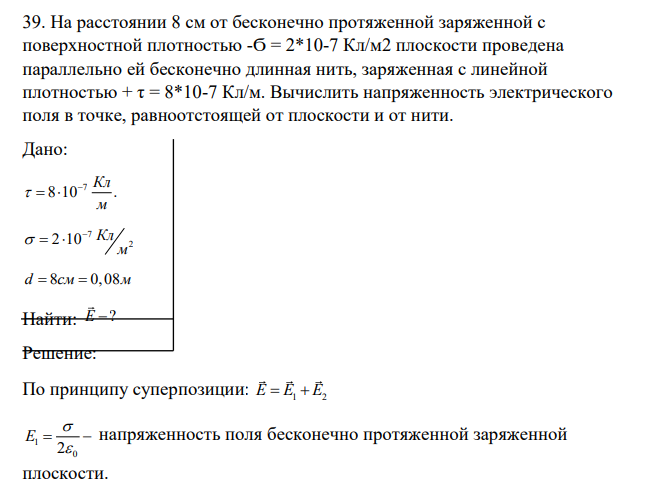 39. На расстоянии 8 см от бесконечно протяженной заряженной с поверхностной плотностью -Ϭ = 2*10-7 Кл/м2 плоскости проведена параллельно ей бесконечно длинная нить, заряженная с линейной плотностью + τ = 8*10-7 Кл/м. Вычислить напряженность электрического поля в точке, равноотстоящей от плоскости и от нити.

Дано:

$\tau = 8 \cdot 10^{-7} \frac{Кл}{м}.$

$\sigma = 2 \cdot 10^{-7} Кл/м^2$

$d = 8см = 0,08м$

Найти: $\vec{E} - ?$

Решение:

По принципу суперпозиции: $\vec{E} = \vec{E}_1 + \vec{E}_2$

$E_1 = \frac{\sigma}{2\varepsilon_0} -$ напряженность поля бесконечно протяженной заряженной плоскости.